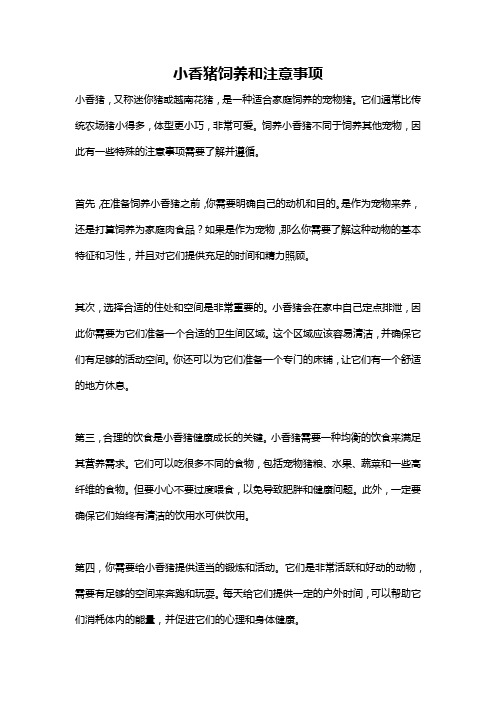 小香猪饲养和注意事项

小香猪，又称迷你猪或越南花猪，是一种适合家庭饲养的宠物猪。它们通常比传统农场猪小得多，体型更小巧，非常可爱。饲养小香猪不同于饲养其他宠物，因此有一些特殊的注意事项需要了解并遵循。

首先，在准备饲养小香猪之前，你需要明确自己的动机和目的。是作为宠物来养，还是打算饲养为家庭肉食品？如果是作为宠物，那么你需要了解这种动物的基本特征和习性，并且对它们提供充足的时间和精力照顾。

其次，选择合适的住处和空间是非常重要的。小香猪会在家中自己定点排泄，因此你需要为它们准备一个合适的卫生间区域。这个区域应该容易清洁，并确保它们有足够的活动空间。你还可以为它们准备一个专门的床铺，让它们有一个舒适的地方休息。

第三，合理的饮食是小香猪健康成长的关键。小香猪需要一种均衡的饮食来满足其营养需求。它们可以吃很多不同的食物，包括宠物猪粮、水果、蔬菜和一些高纤维的食物。但要小心不要过度喂食，以免导致肥胖和健康问题。此外，一定要确保它们始终有清洁的饮用水可供饮用。

第四，你需要给小香猪提供适当的锻炼和活动。它们是非常活跃和好动的动物，需要有足够的空间来奔跑和玩耍。每天给它们提供一定的户外时间，可以帮助它们消耗体内的能量，并促进它们的心理和身体健康。